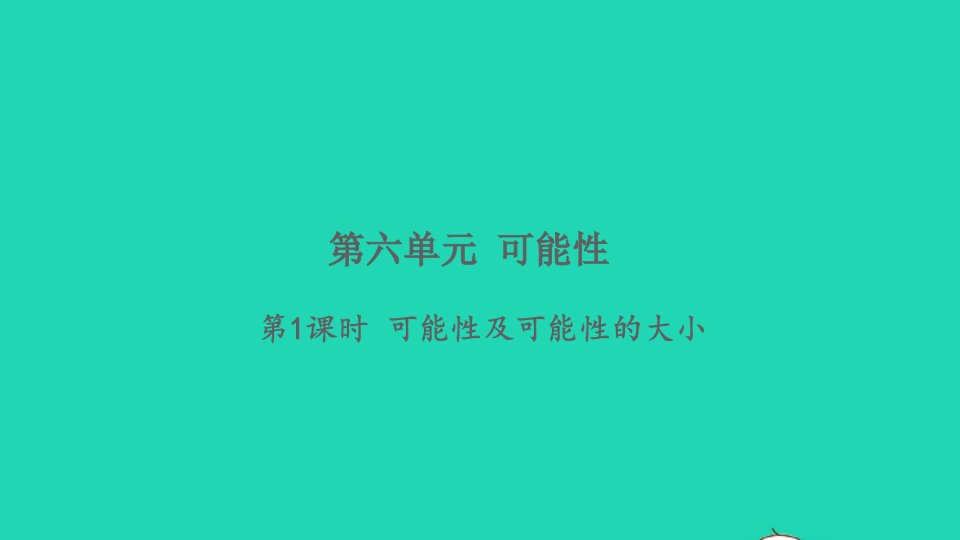 第六单元 可能性

第1课时 可能性及可能性的大小